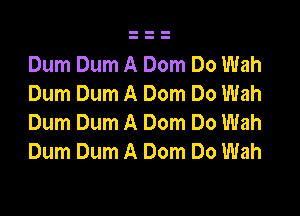 = = =

Dum Dum A Dom Do Wah
Dum Dum A Dom Do Wah
Dum Dum A Dom Do Wah
Dum Dum A Dom Do Wah